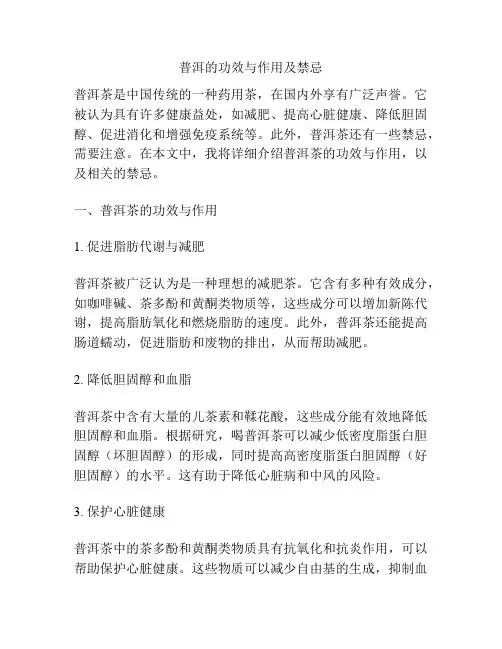 普洱的功效与作用及禁忌

普洱茶是中国传统的一种药用茶，在国内外享有广泛声誉。它被认为具有许多健康益处，如减肥、提高心脏健康、降低胆固醇、促进消化和增强免疫系统等。此外，普洱茶还有一些禁忌，需要注意。在本文中，我将详细介绍普洱茶的功效与作用，以及相关的禁忌。

一、普洱茶的功效与作用

1. 促进脂肪代谢与减肥

普洱茶被广泛认为是一种理想的减肥茶。它含有多种有效成分，如咖啡碱、茶多酚和黄酮类物质等，这些成分可以增加新陈代谢，提高脂肪氧化和燃烧脂肪的速度。此外，普洱茶还能提高肠道蠕动，促进脂肪和废物的排出，从而帮助减肥。

2. 降低胆固醇和血脂

普洱茶中含有大量的儿茶素和鞣花酸，这些成分能有效地降低胆固醇和血脂。根据研究，喝普洱茶可以减少低密度脂蛋白胆固醇（坏胆固醇）的形成，同时提高高密度脂蛋白胆固醇（好胆固醇）的水平。这有助于降低心脏病和中风的风险。

3. 保护心脏健康

普洱茶中的茶多酚和黄酮类物质具有抗氧化和抗炎作用，可以帮助保护心脏健康。这些物质可以减少自由基的生成，抑制血